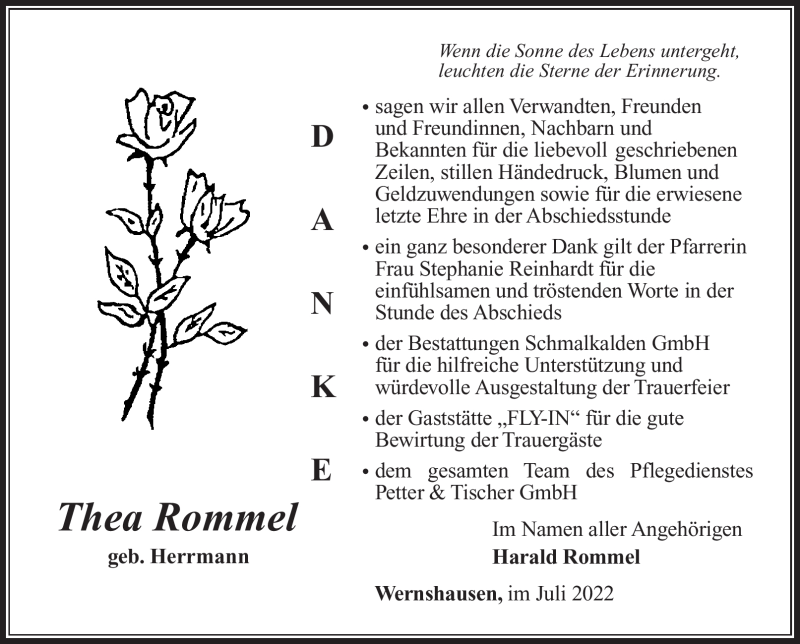 Wenn die Sonne des Lebens untergeht,
leuchten die Sterne der Erinnerung.

D
A
N
K
E

• sagen wir allen Verwandten, Freunden und Freundinnen, Nachbarn und Bekannten für die liebevoll geschriebenen Zeilen, stillen Händedruck, Blumen und Geldzuwendungen sowie für die erwiesene letzte Ehre in der Abschiedsstunde

• ein ganz besonderer Dank gilt der Pfarrerin Frau Stephanie Reinhardt für die einfühlsamen und tröstenden Worte in der Stunde des Abschieds

• der Bestattungen Schmalkalden GmbH für die hilfreiche Unterstützung und würdevolle Ausgestaltung der Trauerfeier

• der Gaststätte „FLY-IN“ für die gute Bewirtung der Trauergäste

• dem gesamten Team des Pflegedienstes Petter & Tischer GmbH

Thea Rommel
geb. Herrmann

Im Namen aller Angehörigen
Harald Rommel

Wernshausen, im Juli 2022